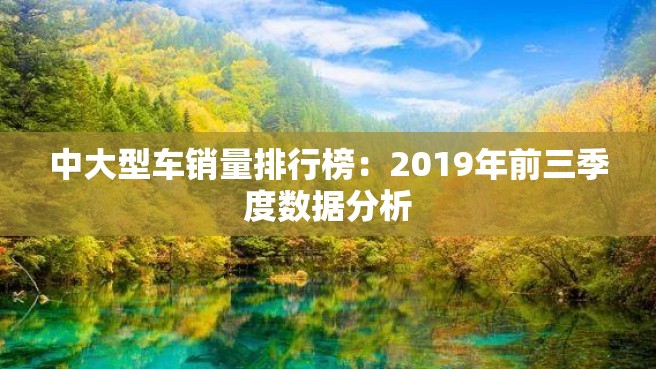 中大型车销量排行榜：2019年前三季度数据分析